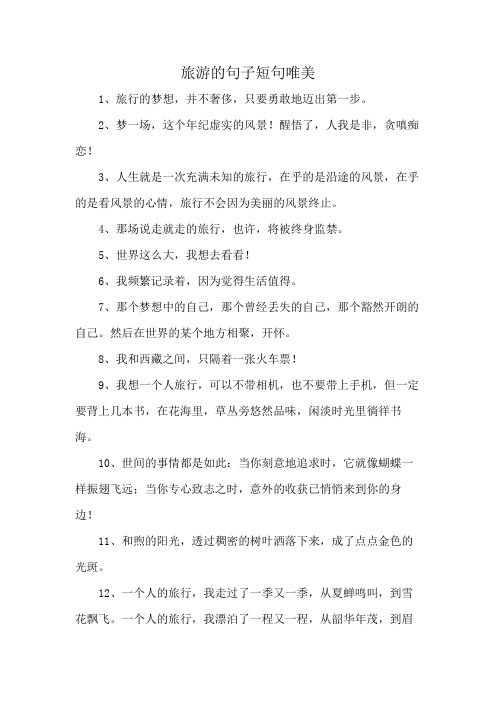 旅游的句子短句唯美

1、旅行的梦想，并不奢侈，只要勇敢地迈出第一步。

2、梦一场，这个年纪虚实的风景！醒悟了，人我是非，贪嗔痴恋！

3、人生就是一次充满未知的旅行，在乎的是沿途的风景，在乎的是看风景的心情，旅行不会因为美丽的风景终止。

4、那场说走就走的旅行，也许，将被终身监禁。

5、世界这么大，我想去看看！

6、我频繁记录着，因为觉得生活值得。

7、那个梦想中的自己，那个曾经丢失的自己，那个豁然开朗的自己。然后在世界的某个地方相聚，开怀。

8、我和西藏之间，只隔着一张火车票！

9、我想一个人旅行，可以不带相机，也不要带上手机，但一定要背上几本书，在花海里，草丛旁悠然品味，闲淡时光里徜徉书海。

10、世间的事情都是如此：当你刻意地追求时，它就像蝴蝶一样振翅飞远；当你专心致志之时，意外的收获已悄悄来到你的身边！

11、和煦的阳光，透过稠密的树叶洒落下来，成了点点金色的光斑。

12、一个人的旅行，我走过了一季又一季，从夏蝉鸣叫，到雪花飘飞。一个人的旅行，我漂泊了一程又一程，从韶华年茂，到眉